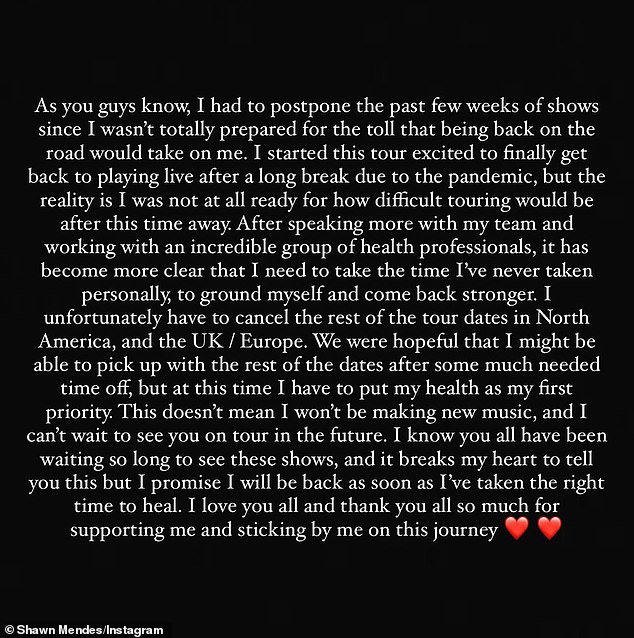 As you guys know, I had to postpone the past few weeks of shows since I wasn't totally prepared for the toll that being back on the road would take on me. I started this tour excited to finally get back to playing live after a long break due to the pandemic, but the reality is I was not at all ready for how difficult touring would be after this time away. After speaking more with my team and working with an incredible group of health professionals, it has become more clear that I need to take the time I've never taken personally, to ground myself and come back stronger. I unfortunately have to cancel the rest of the tour dates in North America, and the UK / Europe. We were hopeful that I might be able to pick up with the rest of the dates after some much needed time off, but at this time I have to put my health as my first priority. This doesn't mean I won't be making new music, and I can't wait to see you on tour in the future. I know you all have been waiting so long to see these shows, and it breaks my heart to tell you this but I promise I will be back as soon as I've taken the right time to heal. I love you all and thank you all so much for supporting me and sticking by me on this journey ❤️ ❤️

© Shawn Mendes/Instagram